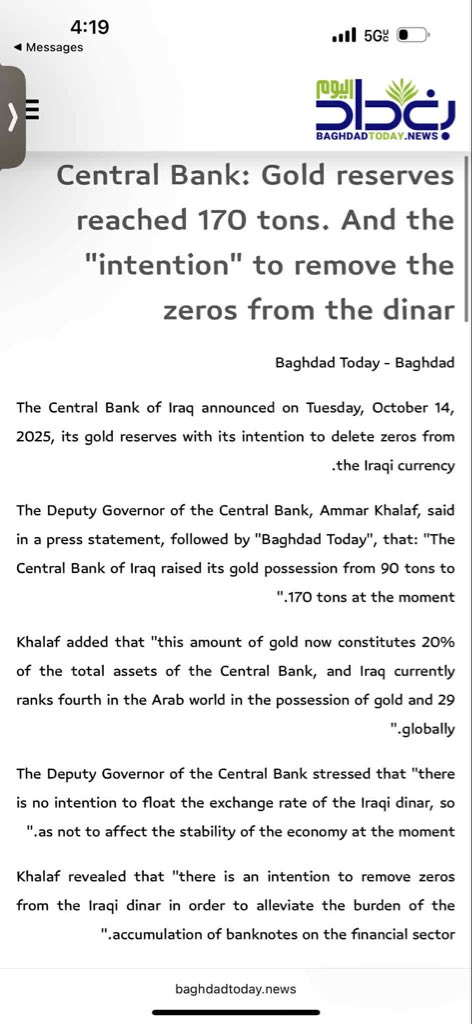 4:19
◀ Messages
5G

بغداد اليوم
BAGHDADTODAY.NEWS

Central Bank: Gold reserves reached 170 tons. And the "intention" to remove the zeros from the dinar

Baghdad Today - Baghdad

The Central Bank of Iraq announced on Tuesday, October 14, 2025, its gold reserves with its intention to delete zeros from .the Iraqi currency

The Deputy Governor of the Central Bank, Ammar Khalaf, said in a press statement, followed by "Baghdad Today", that: "The Central Bank of Iraq raised its gold possession from 90 tons to ".170 tons at the moment

Khalaf added that "this amount of gold now constitutes 20% of the total assets of the Central Bank, and Iraq currently ranks fourth in the Arab world in the possession of gold and 29 ".globally

The Deputy Governor of the Central Bank stressed that "there is no intention to float the exchange rate of the Iraqi dinar, so ".as not to affect the stability of the economy at the moment

Khalaf revealed that "there is an intention to remove zeros from the Iraqi dinar in order to alleviate the burden of the ".accumulation of banknotes on the financial sector

baghdadtoday.news